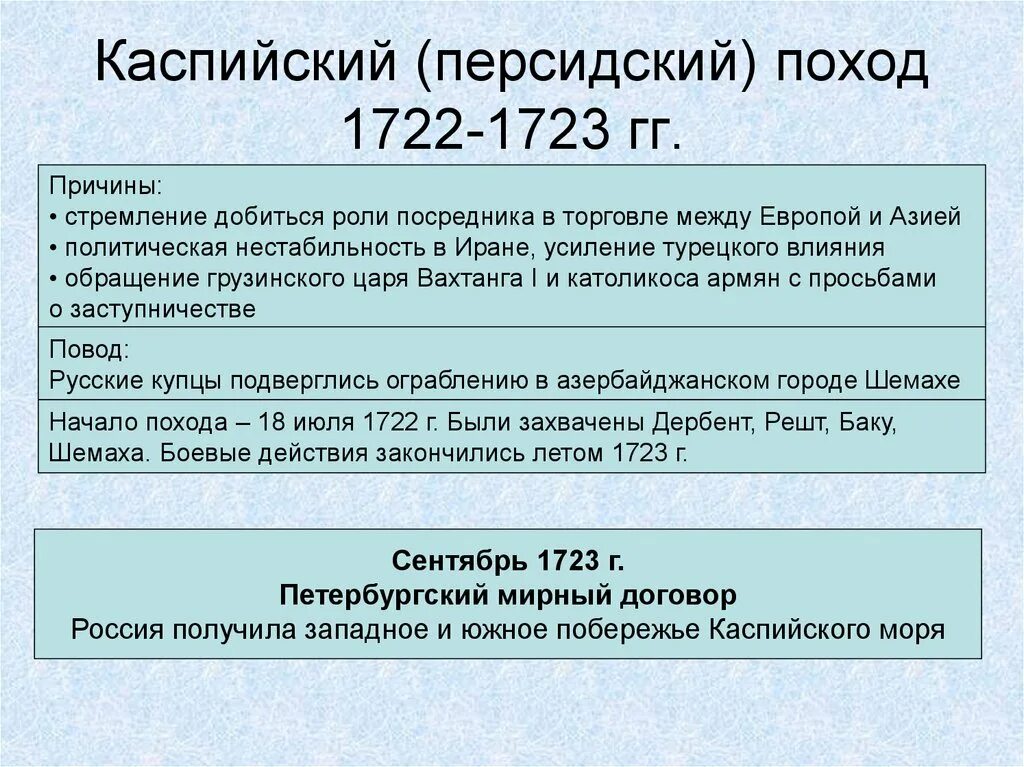 Каспийский (персидский) поход 1722-1723 гг.

Причины:
• стремление добиться роли посредника в торговле между Европой и Азией
• политическая нестабильность в Иране, усиление турецкого влияния
• обращение грузинского царя Вахтанга I и католикоса армян с просьбами о заступничестве

Повод:
Русские купцы подверглись ограблению в азербайджанском городе Шемахе

Начало похода – 18 июля 1722 г. Были захвачены Дербент, Решт, Баку, Шемаха. Боевые действия закончились летом 1723 г.

Сентябрь 1723 г.
Петербургский мирный договор
Россия получила западное и южное побережье Каспийского моря